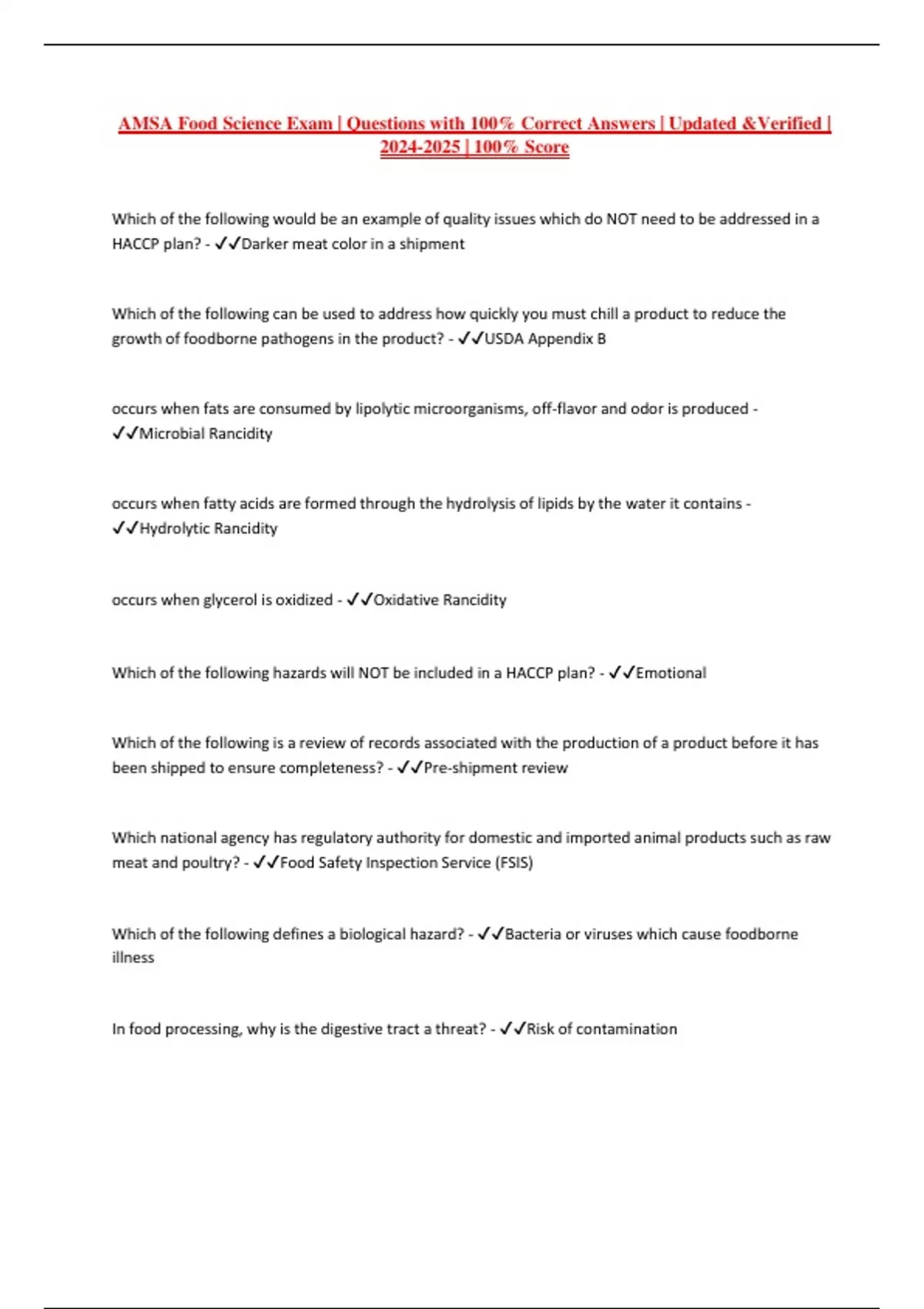 AMSA Food Science Exam | Questions with 100% Correct Answers | Updated &Verified | 2024-2025 | 100% Score

Which of the following would be an example of quality issues which do NOT need to be addressed in a HACCP plan? - ✓✓Darker meat color in a shipment

Which of the following can be used to address how quickly you must chill a product to reduce the growth of foodborne pathogens in the product? - ✓✓USDA Appendix B

occurs when fats are consumed by lipolytic microorganisms, off-flavor and odor is produced - ✓✓Microbial Rancidity

occurs when fatty acids are formed through the hydrolysis of lipids by the water it contains - ✓✓Hydrolytic Rancidity

occurs when glycerol is oxidized - ✓✓Oxidative Rancidity

Which of the following hazards will NOT be included in a HACCP plan? - ✓✓Emotional

Which of the following is a review of records associated with the production of a product before it has been shipped to ensure completeness? - ✓✓Pre-shipment review

Which national agency has regulatory authority for domestic and imported animal products such as raw meat and poultry? - ✓✓Food Safety Inspection Service (FSIS)

Which of the following defines a biological hazard? - ✓✓Bacteria or viruses which cause foodborne illness

In food processing, why is the digestive tract a threat? - ✓✓Risk of contamination